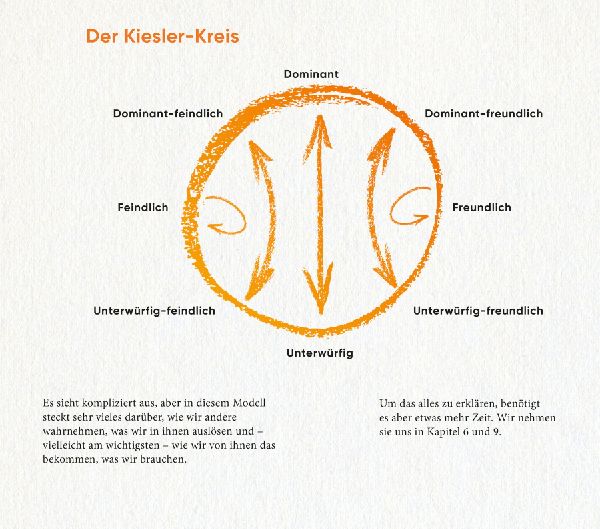 Der Kiesler-Kreis

Dominant

Dominant-feindlich

Dominant-freundlich

Feindlich

Freundlich

Unterwürfig-feindlich

Unterwürfig-freundlich

Unterwürfig

Es sieht kompliziert aus, aber in diesem Modell steckt sehr vieles darüber, wie wir andere wahrnehmen, was wir in ihnen auslösen und – vielleicht am wichtigsten – wie wir von ihnen das bekommen, was wir brauchen.

Um das alles zu erklären, benötigt es aber etwas mehr Zeit. Wir nehmen sie uns in Kapitel 6 und 9.